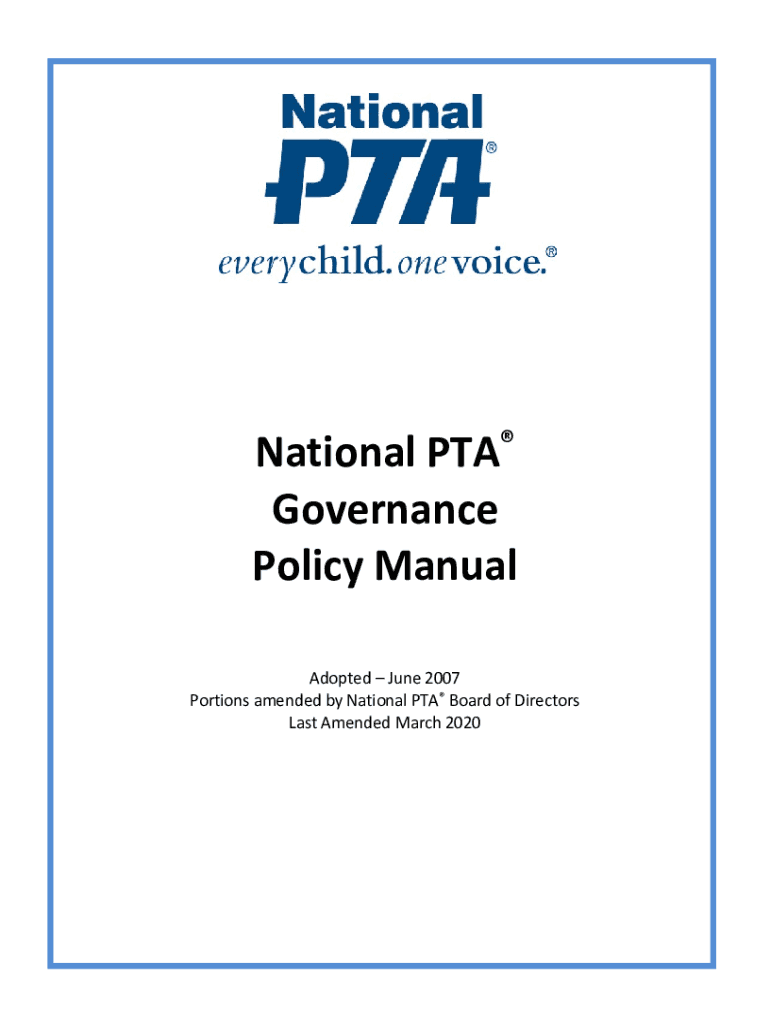 National
PTA®
everychild. onevoice.®

National PTA®
Governance
Policy Manual

Adopted – June 2007
Portions amended by National PTA® Board of Directors
Last Amended March 2020